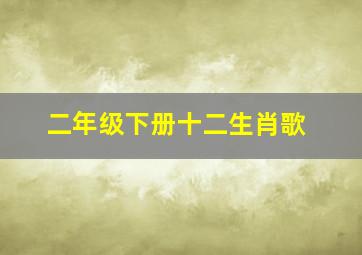 二年级下册十二生肖歌